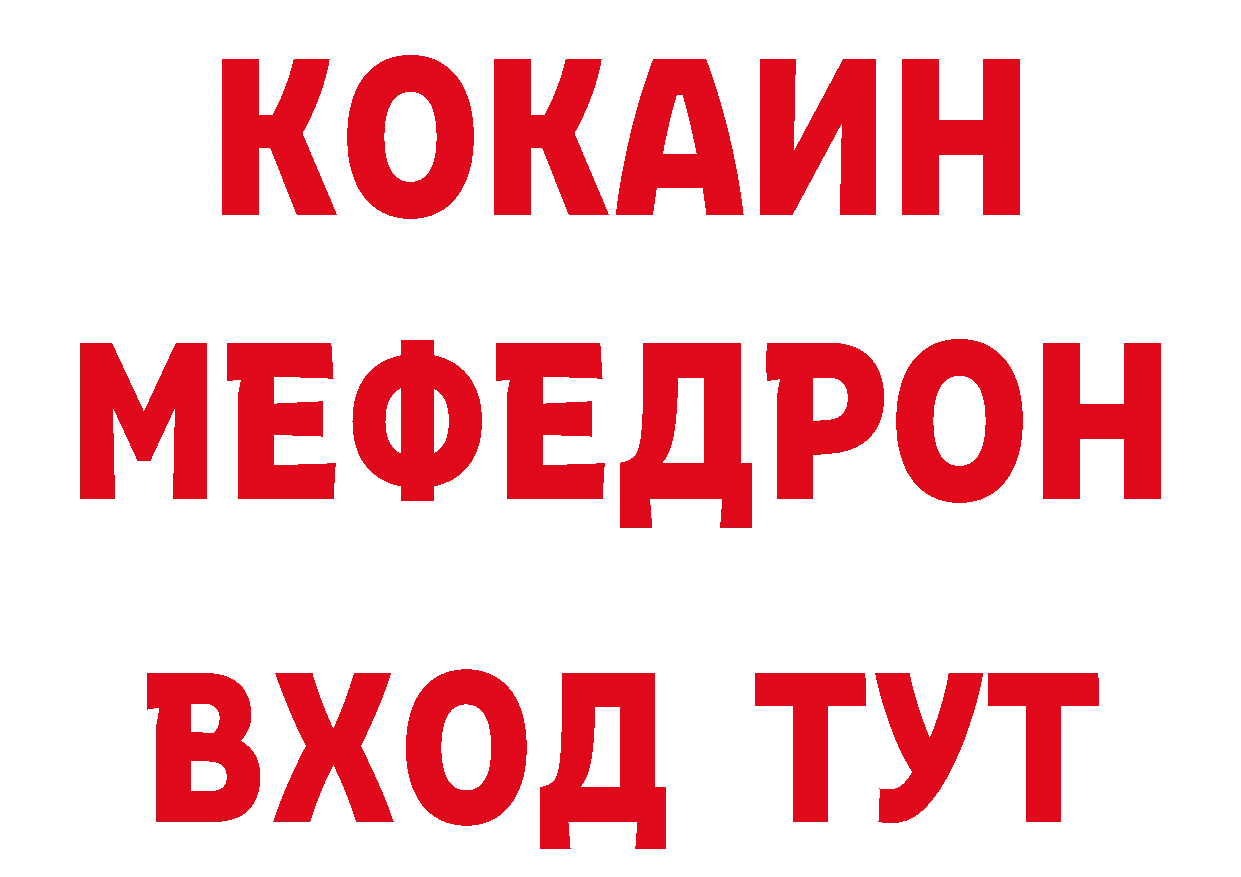 КОКАИН
МЕФЕДРОН
ВХОД ТУТ